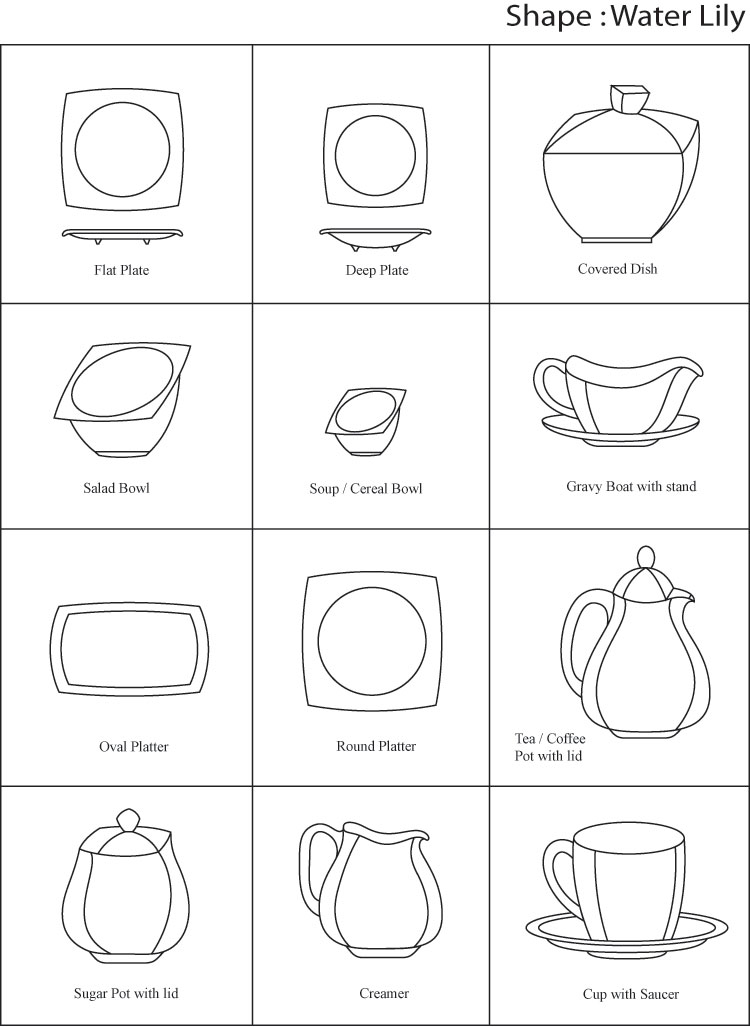 Shape : Water Lily

| Flat Plate | Deep Plate | Covered Dish |
|---|---|---|
| Salad Bowl | Soup / Cereal Bowl | Gravy Boat with stand |
| Oval Platter | Round Platter | Tea / Coffee Pot with lid |
| Sugar Pot with lid | Creamer | Cup with Saucer |